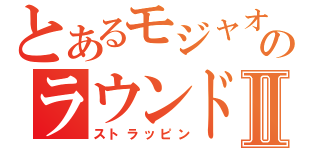 とあるモジャオの
ラウンドII
ストラッピン